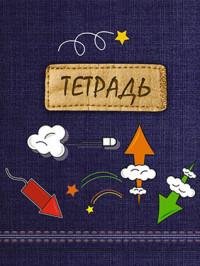 ТЕТРАДЬ